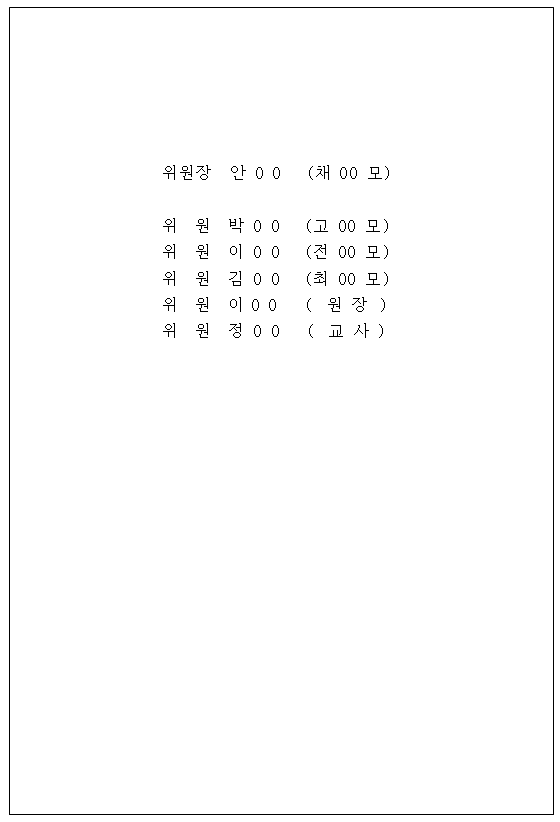 위원장 안 0 0 (채 00 모)

위 원 박 0 0 (고 00 모)
위 원 이 0 0 (전 00 모)
위 원 김 0 0 (최 00 모)
위 원 이 0 0 ( 원 장 )
위 원 정 0 0 ( 교 사 )